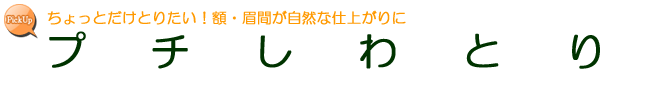 PickUp

ちょっとだけとりたい！額・眉間が自然な仕上がりに

プチしわとり